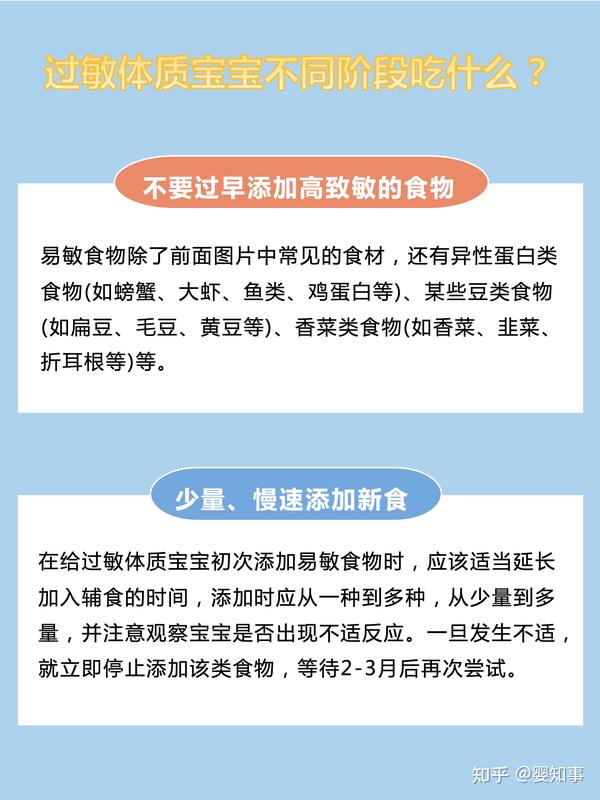 过敏体质宝宝不同阶段吃什么？

不要过早添加高致敏的食物

易敏食物除了前面图片中常见的食材，还有异性蛋白类食物(如螃蟹、大虾、鱼类、鸡蛋白等)、某些豆类食物(如扁豆、毛豆、黄豆等)、香菜类食物(如香菜、韭菜、折耳根等)等。

少量、慢速添加新食

在给过敏体质宝宝初次添加易敏食物时，应该适当延长加入辅食的时间，添加时应从一种到多种，从少量到多量，并注意观察宝宝是否出现不适反应。一旦发生不适，就立即停止添加该类食物，等待2-3月后再次尝试。

知乎 @婴知事